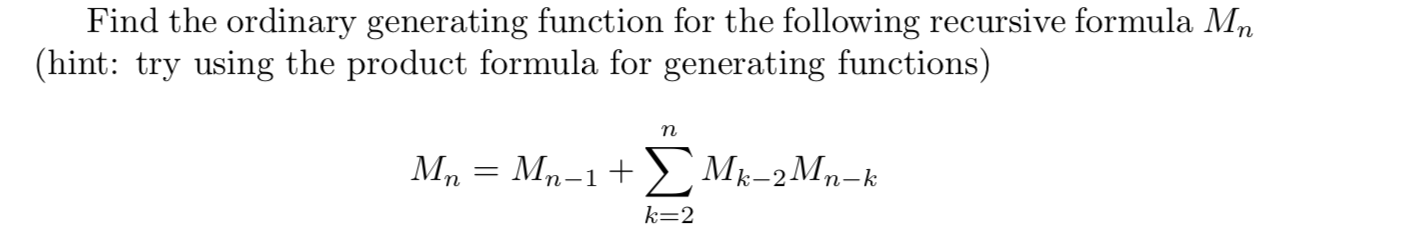 Find the ordinary generating function for the following recursive formula $M_n$ (hint: try using the product formula for generating functions)

$$M_n = M_{n-1} + \sum_{k=2}^{n} M_{k-2}M_{n-k}$$